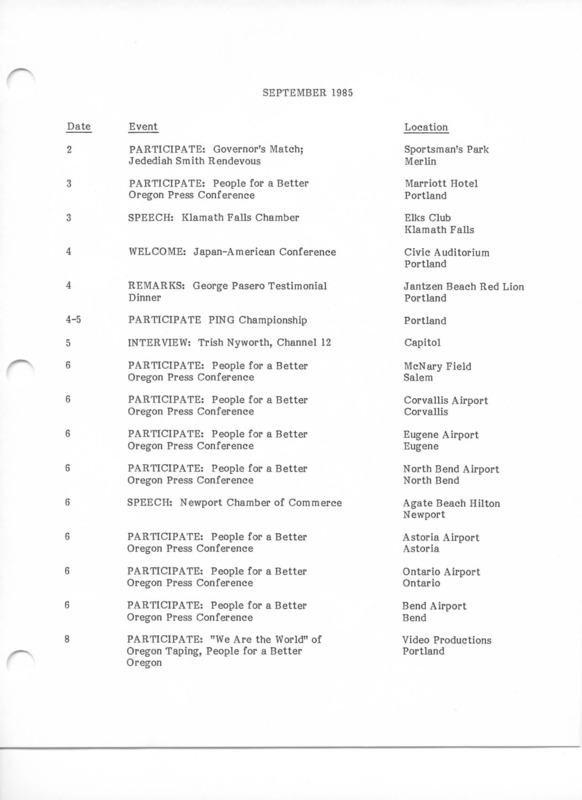 SEPTEMBER 1985

| Date | Event | Location |
|---|---|---|
| 2 | PARTICIPATE: Governor's Match; Jedediah Smith Rendevous | Sportsman's Park Merlin |
| 3 | PARTICIPATE: People for a Better Oregon Press Conference | Marriott Hotel Portland |
| 3 | SPEECH: Klamath Falls Chamber | Elks Club Klamath Falls |
| 4 | WELCOME: Japan-American Conference | Civic Auditorium Portland |
| 4 | REMARKS: George Pasero Testimonial Dinner | Jantzen Beach Red Lion Portland |
| 4-5 | PARTICIPATE PING Championship | Portland |
| 5 | INTERVIEW: Trish Nyworth, Channel 12 | Capitol |
| 6 | PARTICIPATE: People for a Better Oregon Press Conference | McNary Field Salem |
| 6 | PARTICIPATE: People for a Better Oregon Press Conference | Corvallis Airport Corvallis |
| 6 | PARTICIPATE: People for a Better Oregon Press Conference | Eugene Airport Eugene |
| 6 | PARTICIPATE: People for a Better Oregon Press Conference | North Bend Airport North Bend |
| 6 | SPEECH: Newport Chamber of Commerce | Agate Beach Hilton Newport |
| 6 | PARTICIPATE: People for a Better Oregon Press Conference | Astoria Airport Astoria |
| 6 | PARTICIPATE: People for a Better Oregon Press Conference | Ontario Airport Ontario |
| 6 | PARTICIPATE: People for a Better Oregon Press Conference | Bend Airport Bend |
| 8 | PARTICIPATE: "We Are the World" of Oregon Taping, People for a Better Oregon | Video Productions Portland |